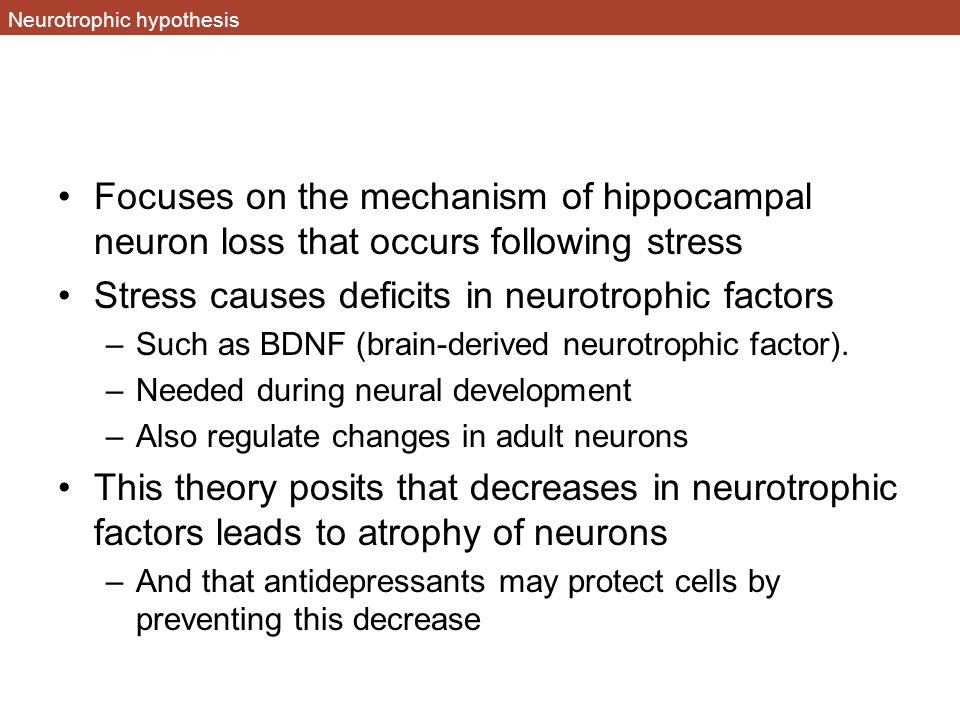 Neurotrophic hypothesis

• Focuses on the mechanism of hippocampal neuron loss that occurs following stress
• Stress causes deficits in neurotrophic factors
– Such as BDNF (brain-derived neurotrophic factor).
– Needed during neural development
– Also regulate changes in adult neurons
• This theory posits that decreases in neurotrophic factors leads to atrophy of neurons
– And that antidepressants may protect cells by preventing this decrease